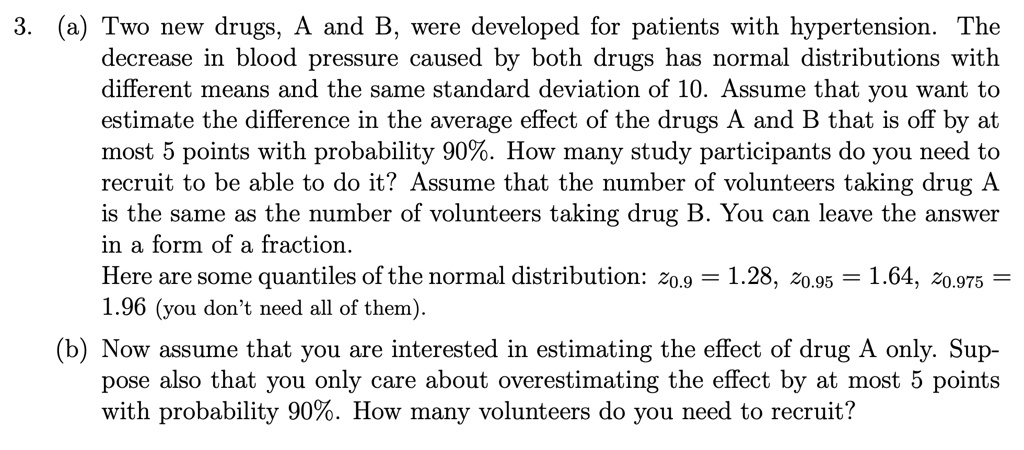 3. (a) Two new drugs, A and B, were developed for patients with hypertension. The decrease in blood pressure caused by both drugs has normal distributions with different means and the same standard deviation of 10. Assume that you want to estimate the difference in the average effect of the drugs A and B that is off by at most 5 points with probability 90%. How many study participants do you need to recruit to be able to do it? Assume that the number of volunteers taking drug A is the same as the number of volunteers taking drug B. You can leave the answer in a form of a fraction.
Here are some quantiles of the normal distribution: $z_{0.9} = 1.28$, $z_{0.95} = 1.64$, $z_{0.975} = 1.96$ (you don't need all of them).

(b) Now assume that you are interested in estimating the effect of drug A only. Suppose also that you only care about overestimating the effect by at most 5 points with probability 90%. How many volunteers do you need to recruit?